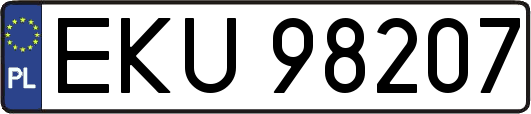 PL
EKU 98207